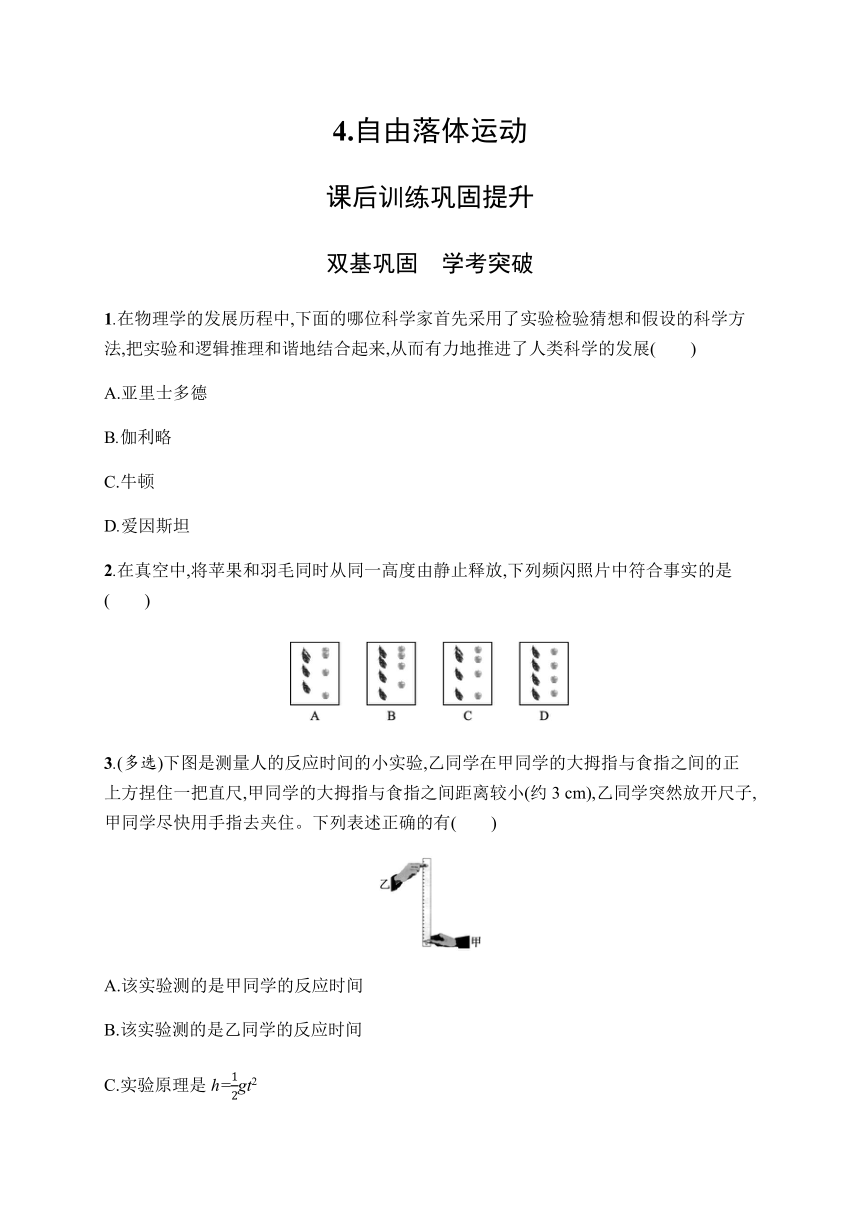 4.自由落体运动

课后训练巩固提升

双基巩固　学考突破

1.在物理学的发展历程中,下面的哪位科学家首先采用了实验检验猜想和假设的科学方法,把实验和逻辑推理和谐地结合起来,从而有力地推进了人类科学的发展(　　)

A.亚里士多德

B.伽利略

C.牛顿

D.爱因斯坦

2.在真空中,将苹果和羽毛同时从同一高度由静止释放,下列频闪照片中符合事实的是(　　)

A　B　C　D

3.(多选)下图是测量人的反应时间的小实验,乙同学在甲同学的大拇指与食指之间的正上方捏住一把直尺,甲同学的大拇指与食指之间距离较小(约 3 cm),乙同学突然放开尺子,甲同学尽快用手指去夹住。下列表述正确的有(　　)

乙

甲

A.该实验测的是甲同学的反应时间

B.该实验测的是乙同学的反应时间

C.实验原理是 $h=\frac{1}{2}gt^2$